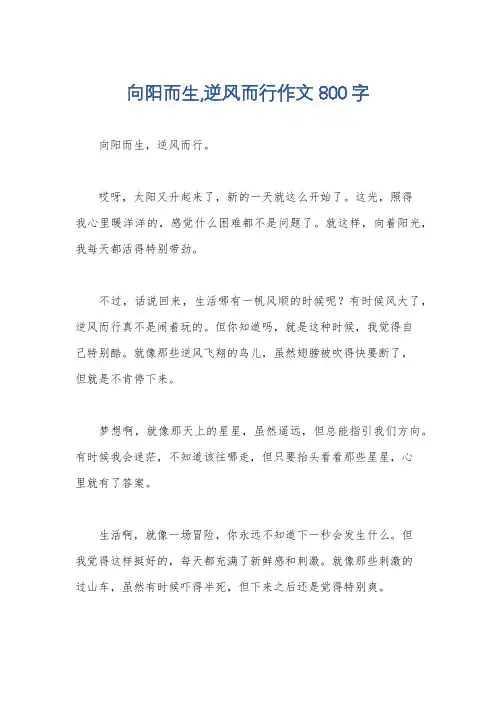 向阳而生,逆风而行作文 800 字

向阳而生，逆风而行。

哎呀，太阳又升起来了，新的一天就这么开始了。这光，照得我心里暖洋洋的，感觉什么困难都不是问题了。就这样，向着阳光，我每天都活得特别带劲。

不过，话说回来，生活哪有一帆风顺的时候呢？有时候风大了，逆风而行真不是闹着玩的。但你知道吗，就是这种时候，我觉得自己特别酷。就像那些逆风飞翔的鸟儿，虽然翅膀被吹得快要断了，但就是不肯停下来。

梦想啊，就像那天上的星星，虽然遥远，但总能指引我们方向。有时候我会迷茫，不知道该往哪走，但只要抬头看看那些星星，心里就有了答案。

生活啊，就像一场冒险，你永远不知道下一秒会发生什么。但我觉得这样挺好的，每天都充满了新鲜感和刺激。就像那些刺激的过山车，虽然有时候吓得半死，但下来之后还是觉得特别爽。